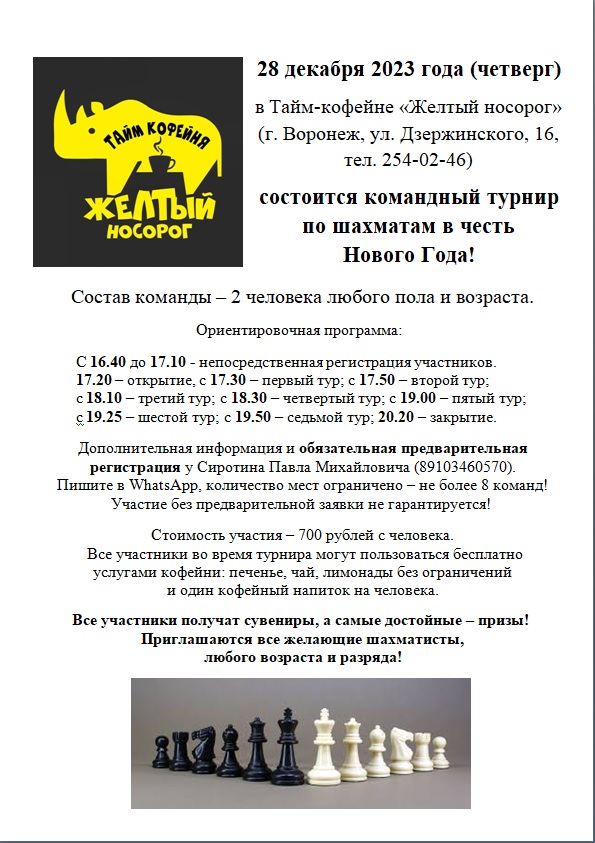 ТАЙМ КОФЕЙНЯ
ЖЕЛТЫЙ НОСОРОГ

28 декабря 2023 года (четверг)

в Тайм-кофейне «Желтый носорог» (г. Воронеж, ул. Дзержинского, 16, тел. 254-02-46)

состоится командный турнир по шахматам в честь Нового Года!

Состав команды – 2 человека любого пола и возраста.

Ориентировочная программа:

С 16.40 до 17.10 - непосредственная регистрация участников.
17.20 – открытие, с 17.30 – первый тур; с 17.50 – второй тур;
с 18.10 – третий тур; с 18.30 – четвертый тур; с 19.00 – пятый тур;
с 19.25 – шестой тур; с 19.50 – седьмой тур; 20.20 – закрытие.

Дополнительная информация и обязательная предварительная регистрация у Сиротина Павла Михайловича (89103460570). Пишите в WhatsApp, количество мест ограничено – не более 8 команд! Участие без предварительной заявки не гарантируется!

Стоимость участия – 700 рублей с человека.
Все участники во время турнира могут пользоваться бесплатно услугами кофейни: печенье, чай, лимонады без ограничений и один кофейный напиток на человека.

Все участники получат сувениры, а самые достойные – призы! Приглашаются все желающие шахматисты, любого возраста и разряда!